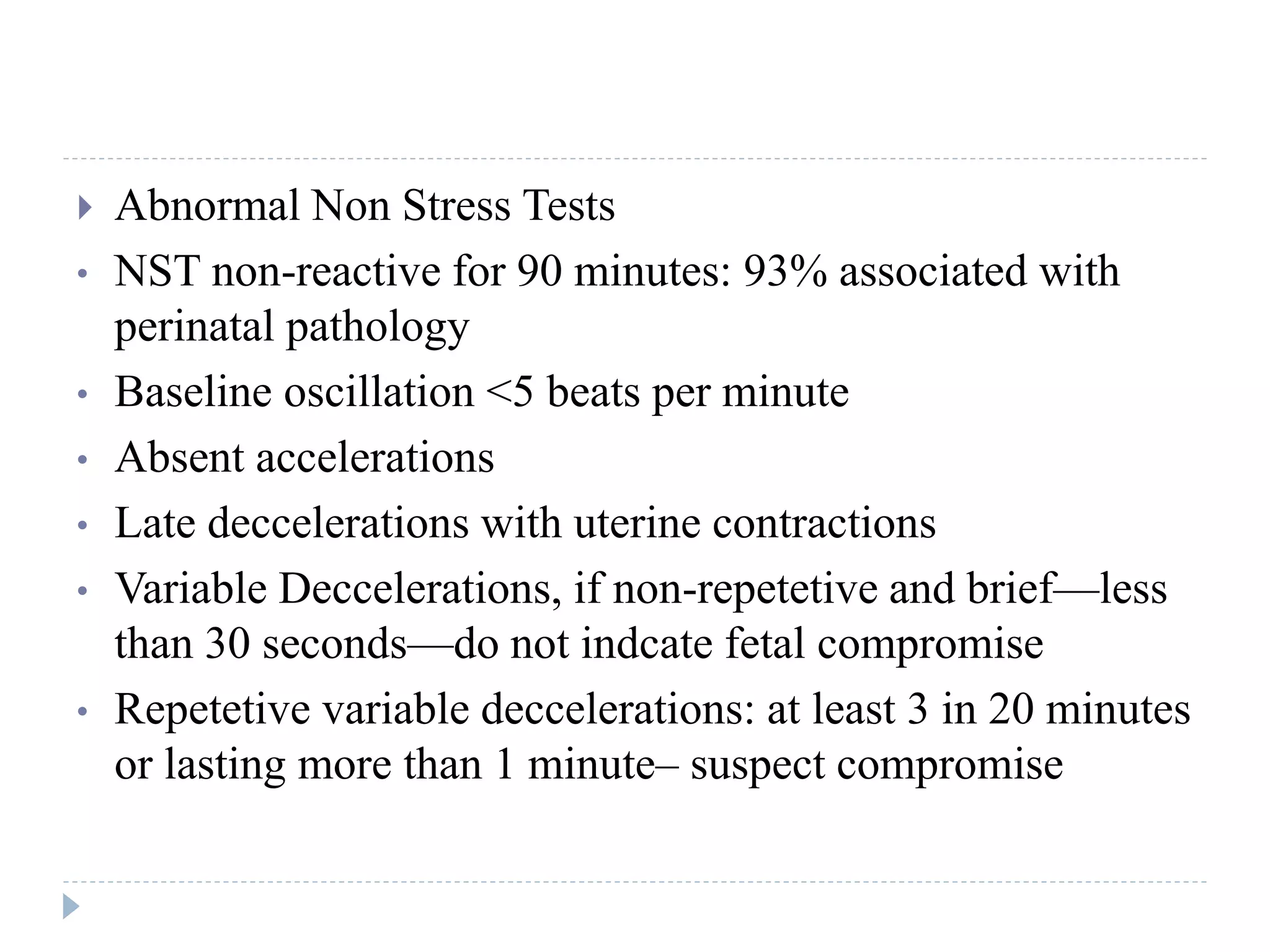 ▸ Abnormal Non Stress Tests

• NST non-reactive for 90 minutes: 93% associated with perinatal pathology

• Baseline oscillation <5 beats per minute

• Absent accelerations

• Late deccelerations with uterine contractions

• Variable Deccelerations, if non-repetetive and brief—less than 30 seconds—do not indcate fetal compromise

• Repetetive variable deccelerations: at least 3 in 20 minutes or lasting more than 1 minute– suspect compromise